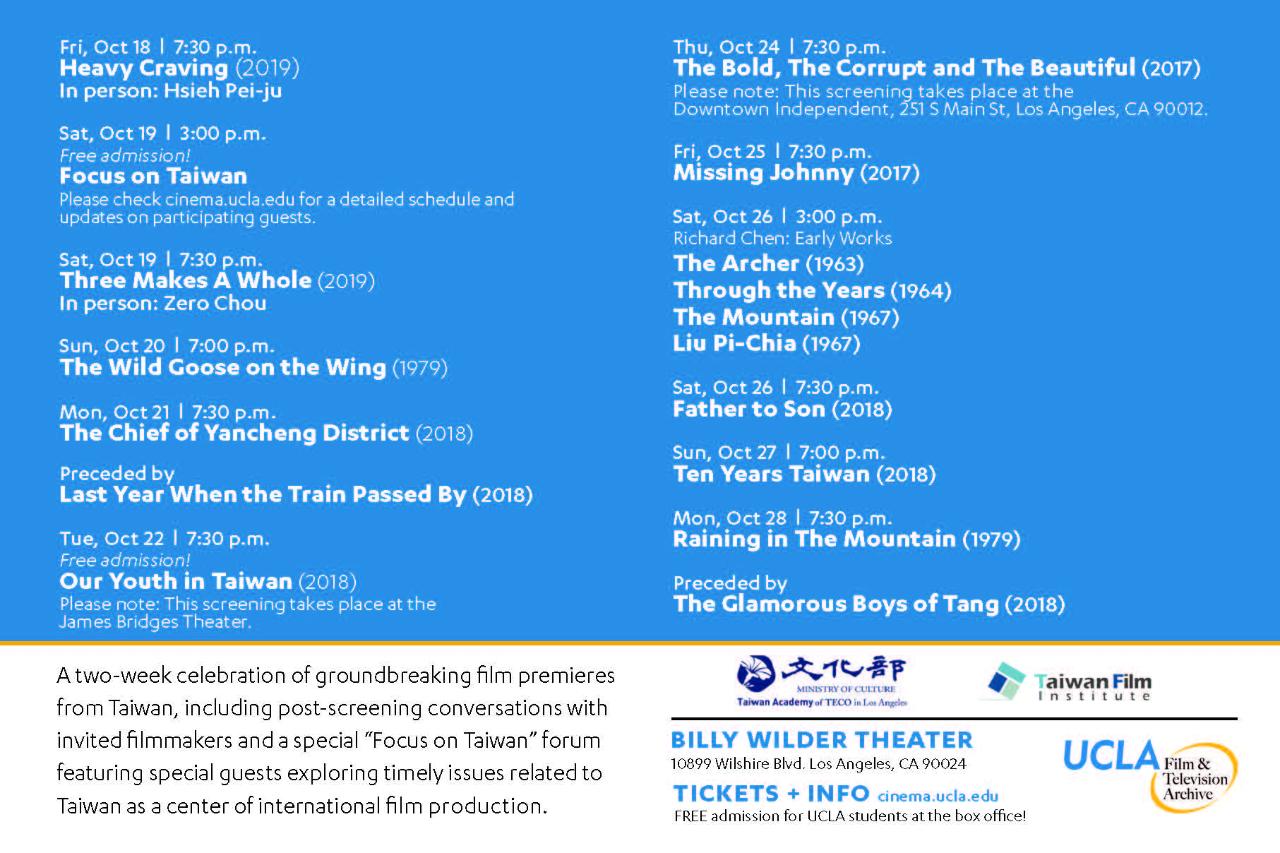 Fri, Oct 18 | 7:30 p.m.
Heavy Craving (2019)
In person: Hsieh Pei-ju

Sat, Oct 19 | 3:00 p.m.
Free admission!
Focus on Taiwan
Please check cinema.ucla.edu for a detailed schedule and updates on participating guests.

Sat, Oct 19 | 7:30 p.m.
Three Makes A Whole (2019)
In person: Zero Chou

Sun, Oct 20 | 7:00 p.m.
The Wild Goose on the Wing (1979)

Mon, Oct 21 | 7:30 p.m.
The Chief of Yancheng District (2018)

Preceded by
Last Year When the Train Passed By (2018)

Tue, Oct 22 | 7:30 p.m.
Free admission!
Our Youth in Taiwan (2018)
Please note: This screening takes place at the James Bridges Theater.

Thu, Oct 24 | 7:30 p.m.
The Bold, The Corrupt and The Beautiful (2017)
Please note: This screening takes place at the Downtown Independent, 251 S Main St, Los Angeles, CA 90012.

Fri, Oct 25 | 7:30 p.m.
Missing Johnny (2017)

Sat, Oct 26 | 3:00 p.m.
Richard Chen: Early Works
The Archer (1963)
Through the Years (1964)
The Mountain (1967)
Liu Pi-Chia (1967)

Sat, Oct 26 | 7:30 p.m.
Father to Son (2018)

Sun, Oct 27 | 7:00 p.m.
Ten Years Taiwan (2018)

Mon, Oct 28 | 7:30 p.m.
Raining in The Mountain (1979)

Preceded by
The Glamorous Boys of Tang (2018)

A two-week celebration of groundbreaking film premieres from Taiwan, including post-screening conversations with invited filmmakers and a special "Focus on Taiwan" forum featuring special guests exploring timely issues related to Taiwan as a center of international film production.

文化部
MINISTRY OF CULTURE
Taiwan Academy of TECO in Los Angeles

Taiwan Film Institute

BILLY WILDER THEATER
10899 Wilshire Blvd. Los Angeles, CA 90024
TICKETS + INFO cinema.ucla.edu
FREE admission for UCLA students at the box office!

UCLA Film & Television Archive